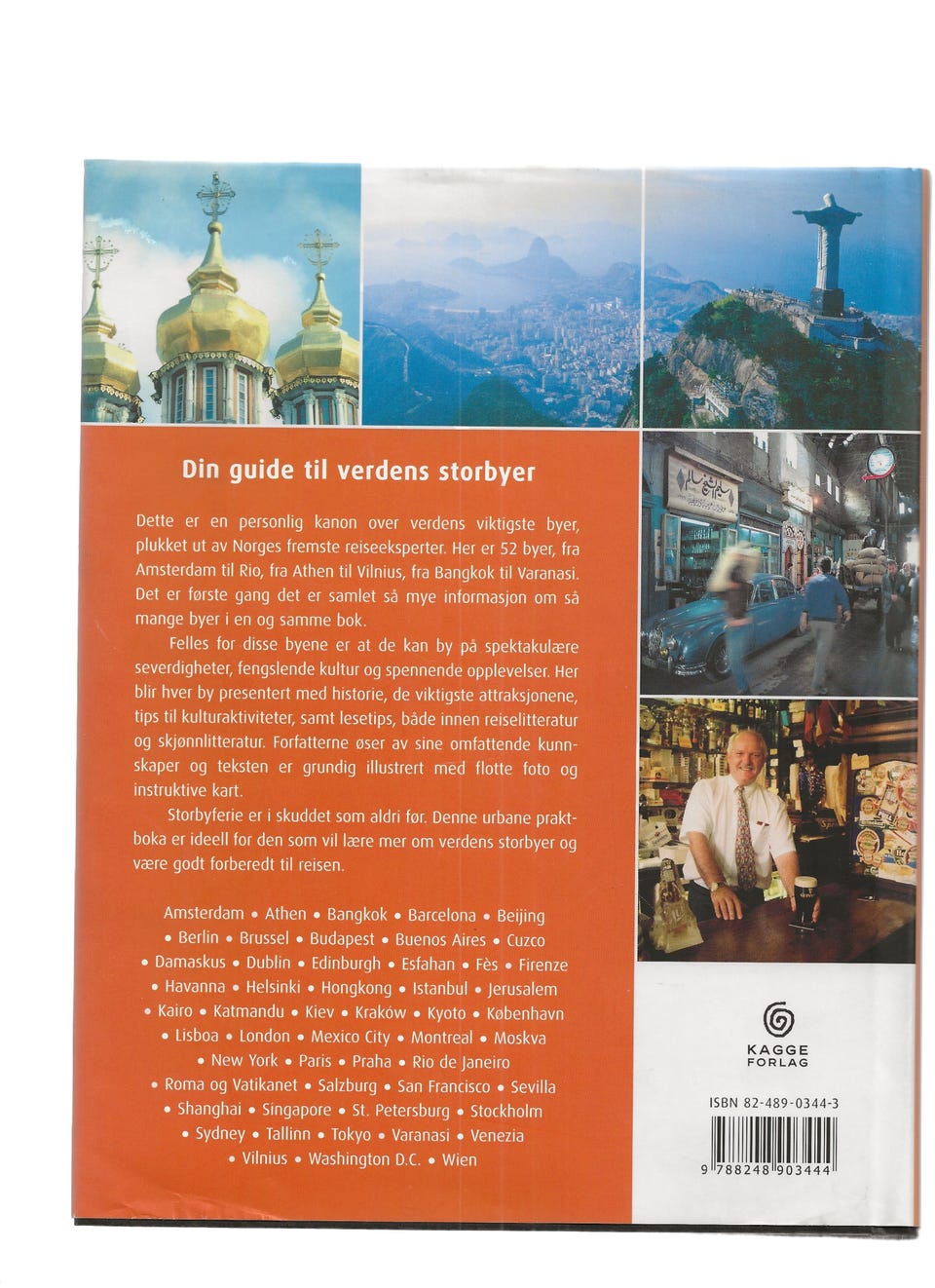 Din guide til verdens storbyer

Dette er en personlig kanon over verdens viktigste byer, plukket ut av Norges fremste reiseeksperter. Her er 52 byer, fra Amsterdam til Rio, fra Athen til Vilnius, fra Bangkok til Varanasi. Det er første gang det er samlet så mye informasjon om så mange byer i en og samme bok.

Felles for disse byene er at de kan by på spektakulære severdigheter, fengslende kultur og spennende opplevelser. Her blir hver by presentert med historie, de viktigste attraksjonene, tips til kulturaktiviteter, samt lesetips, både innen reiselitteratur og skjønnlitteratur. Forfatterne øser av sine omfattende kunnskaper og teksten er grundig illustrert med flotte foto og instruktive kart.

Storbyferie er i skuddet som aldri før. Denne urbane praktboka er ideell for den som vil lære mer om verdens storbyer og være godt forberedt til reisen.

Amsterdam • Athen • Bangkok • Barcelona • Beijing • Berlin • Brussel • Budapest • Buenos Aires • Cuzco • Damaskus • Dublin • Edinburgh • Esfahan • Fès • Firenze • Havanna • Helsinki • Hongkong • Istanbul • Jerusalem • Kairo • Katmandu • Kiev • Kraków • Kyoto • København • Lisboa • London • Mexico City • Montreal • Moskva • New York • Paris • Praha • Rio de Janeiro • Roma og Vatikanet • Salzburg • San Francisco • Sevilla • Shanghai • Singapore • St. Petersburg • Stockholm • Sydney • Tallinn • Tokyo • Varanasi • Venezia • Vilnius • Washington D.C. • Wien

KAGGE
FORLAG

ISBN 82-489-0344-3

9 788248 903444